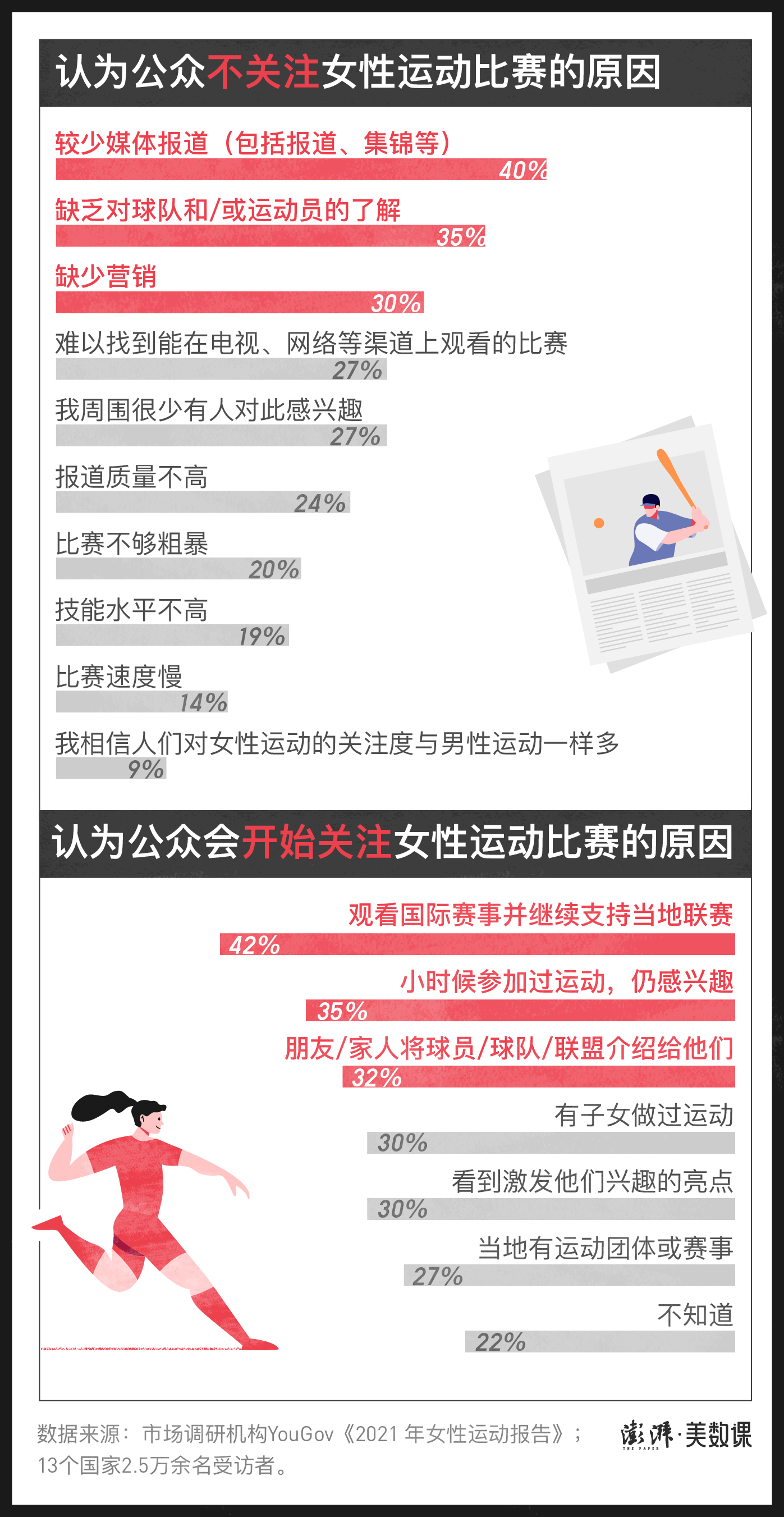 认为公众不关注女性运动比赛的原因

较少媒体报道（包括报道、集锦等）
40%

缺乏对球队和/或运动员的了解
35%

缺少营销
30%

难以找到能在电视、网络等渠道上观看的比赛
27%

我周围很少有人对此感兴趣
27%

报道质量不高
24%

比赛不够粗暴
20%

技能水平不高
19%

比赛速度慢
14%

我相信人们对女性运动的关注度与男性运动一样多
9%

认为公众会开始关注女性运动比赛的原因

观看国际赛事并继续支持当地联赛
42%

小时候参加过运动，仍感兴趣
35%

朋友/家人将球员/球队/联盟介绍给他们
32%

有子女做过运动
30%

看到激发他们兴趣的亮点
30%

当地有运动团体或赛事
27%

不知道
22%

数据来源：市场调研机构YouGov《2021 年女性运动报告》；13个国家2.5万余名受访者。

澎湃·美数课
THE PAPER